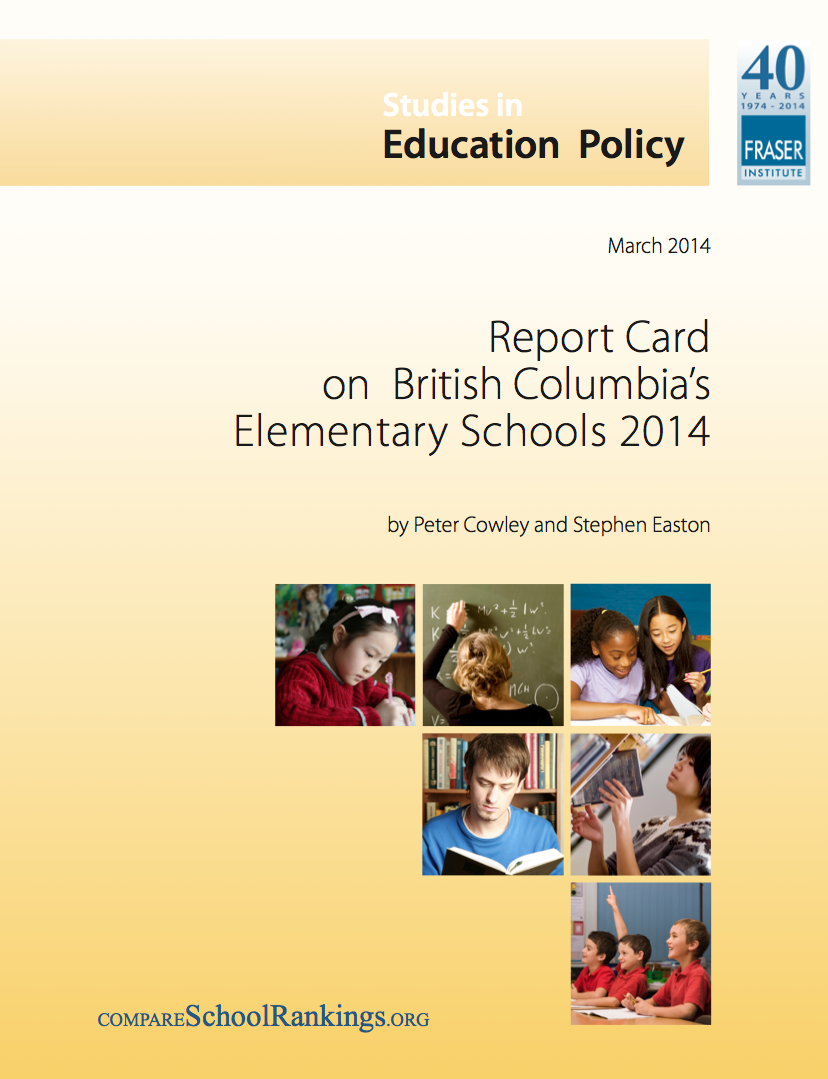 Studies in
Education Policy

40
YEARS
1974 - 2014
FRASER
INSTITUTE

March 2014

Report Card on British Columbia's Elementary Schools 2014

by Peter Cowley and Stephen Easton

COMPARESchoolRankings.ORG